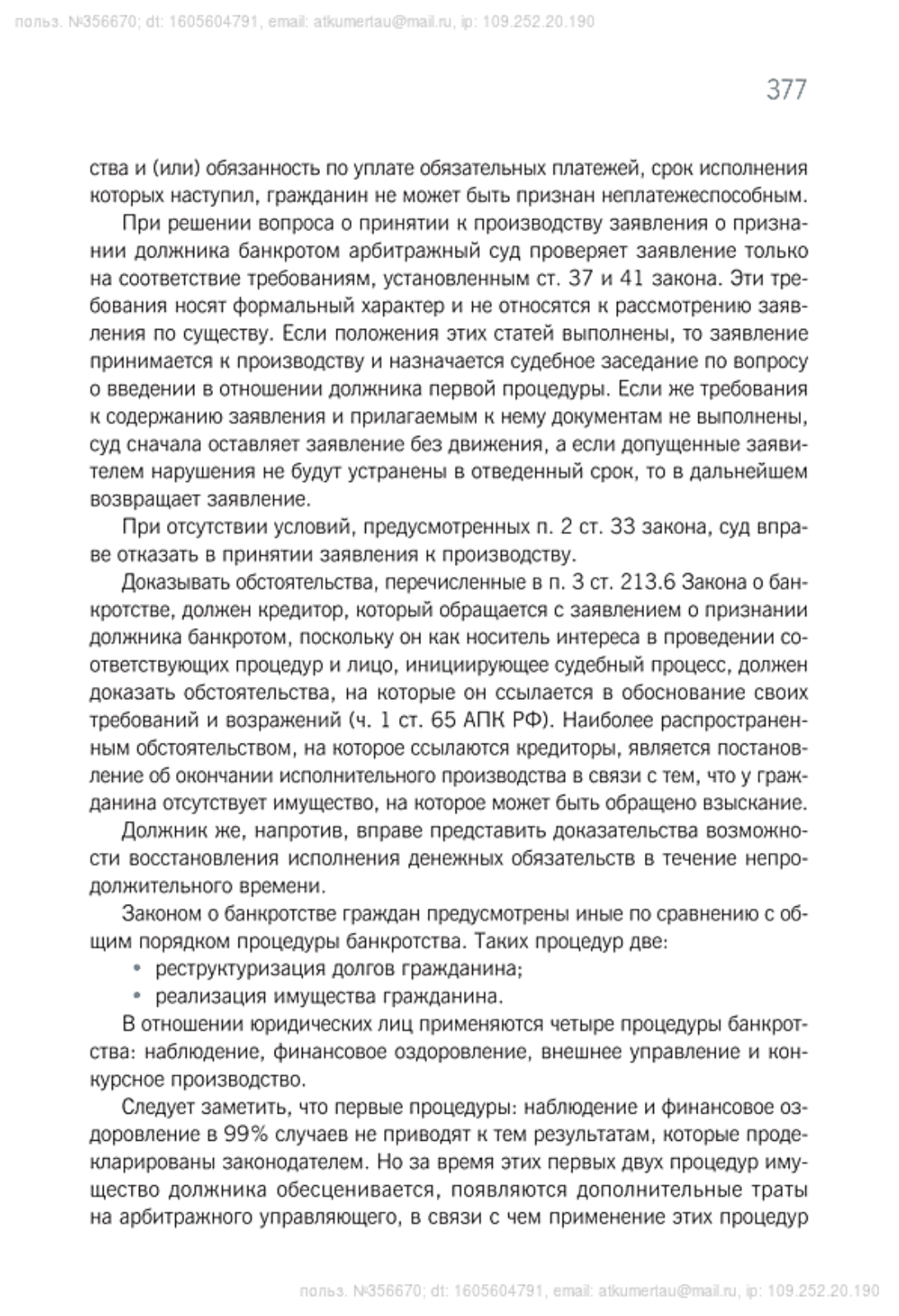 польз. №356670; dt: 1605604791, email: atkumertau@mail.ru, ip: 109.252.20.190

377

ства и (или) обязанность по уплате обязательных платежей, срок исполнения которых наступил, гражданин не может быть признан неплатежеспособным.

При решении вопроса о принятии к производству заявления о признании должника банкротом арбитражный суд проверяет заявление только на соответствие требованиям, установленным ст. 37 и 41 закона. Эти требования носят формальный характер и не относятся к рассмотрению заявления по существу. Если положения этих статей выполнены, то заявление принимается к производству и назначается судебное заседание по вопросу о введении в отношении должника первой процедуры. Если же требования к содержанию заявления и прилагаемым к нему документам не выполнены, суд сначала оставляет заявление без движения, а если допущенные заявителем нарушения не будут устранены в отведенный срок, то в дальнейшем возвращает заявление.

При отсутствии условий, предусмотренных п. 2 ст. 33 закона, суд вправе отказать в принятии заявления к производству.

Доказывать обстоятельства, перечисленные в п. 3 ст. 213.6 Закона о банкротстве, должен кредитор, который обращается с заявлением о признании должника банкротом, поскольку он как носитель интереса в проведении соответствующих процедур и лицо, инициирующее судебный процесс, должен доказать обстоятельства, на которые он ссылается в обоснование своих требований и возражений (ч. 1 ст. 65 АПК РФ). Наиболее распространенным обстоятельством, на которое ссылаются кредиторы, является постановление об окончании исполнительного производства в связи с тем, что у гражданина отсутствует имущество, на которое может быть обращено взыскание.

Должник же, напротив, вправе представить доказательства возможности восстановления исполнения денежных обязательств в течение непродолжительного времени.

Законом о банкротстве граждан предусмотрены иные по сравнению с общим порядком процедуры банкротства. Таких процедур две:
• реструктуризация долгов гражданина;
• реализация имущества гражданина.

В отношении юридических лиц применяются четыре процедуры банкротства: наблюдение, финансовое оздоровление, внешнее управление и конкурсное производство.

Следует заметить, что первые процедуры: наблюдение и финансовое оздоровление в 99% случаев не приводят к тем результатам, которые продекларированы законодателем. Но за время этих первых двух процедур имущество должника обесценивается, появляются дополнительные траты на арбитражного управляющего, в связи с чем применение этих процедур

польз. №356670; dt: 1605604791, email: atkumertau@mail.ru, ip: 109.252.20.190